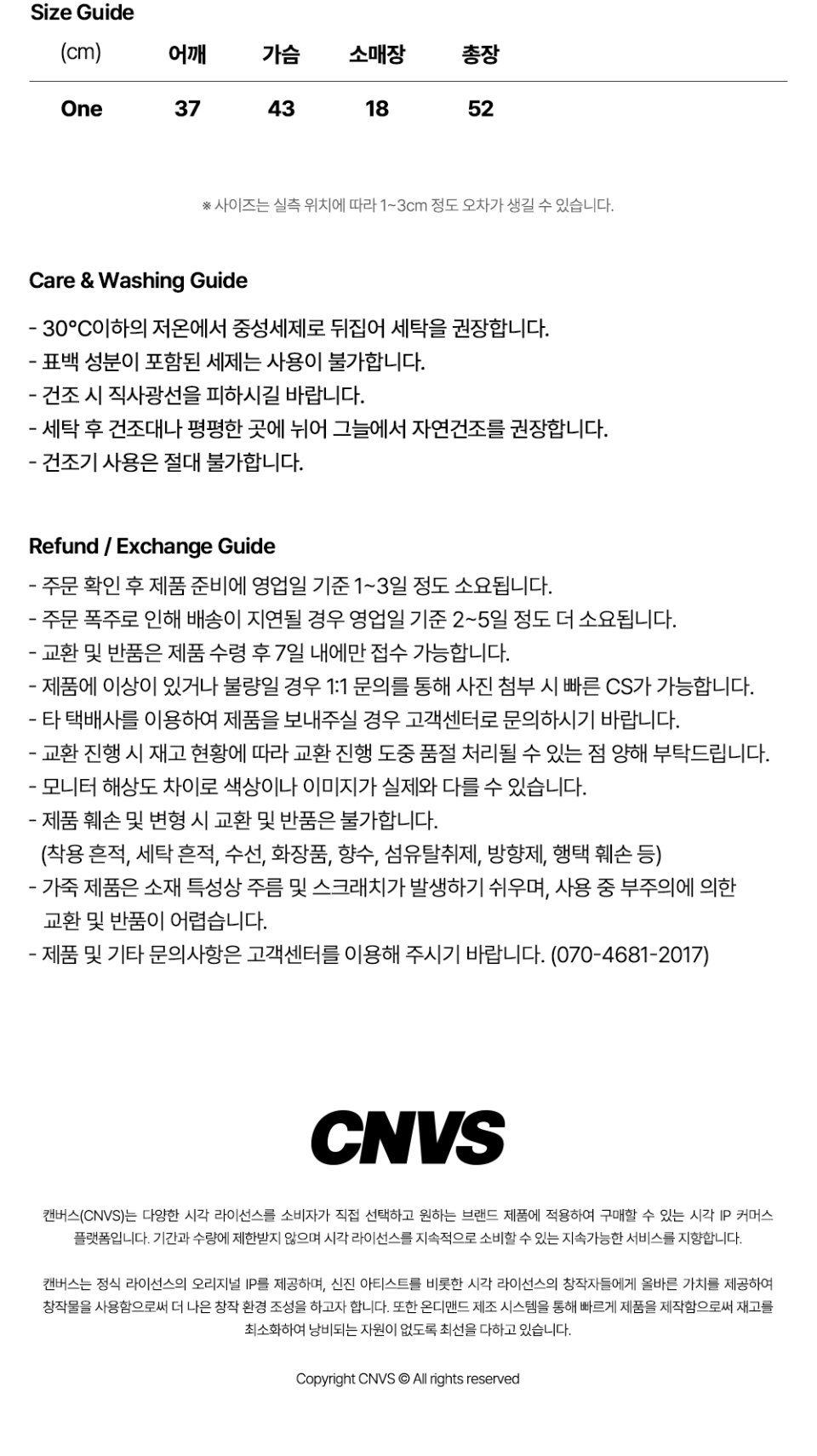 Size Guide

| (cm) | 어깨 | 가슴 | 소매장 | 총장 |
|---|---|---|---|---|
| One | 37 | 43 | 18 | 52 |

※ 사이즈는 실측 위치에 따라 1~3cm 정도 오차가 생길 수 있습니다.

Care & Washing Guide

- 30°C이하의 저온에서 중성세제로 뒤집어 세탁을 권장합니다.
- 표백 성분이 포함된 세제는 사용이 불가합니다.
- 건조 시 직사광선을 피하시길 바랍니다.
- 세탁 후 건조대나 평평한 곳에 뉘어 그늘에서 자연건조를 권장합니다.
- 건조기 사용은 절대 불가합니다.

Refund / Exchange Guide

- 주문 확인 후 제품 준비에 영업일 기준 1~3일 정도 소요됩니다.
- 주문 폭주로 인해 배송이 지연될 경우 영업일 기준 2~5일 정도 더 소요됩니다.
- 교환 및 반품은 제품 수령 후 7일 내에만 접수 가능합니다.
- 제품에 이상이 있거나 불량일 경우 1:1 문의를 통해 사진 첨부 시 빠른 CS가 가능합니다.
- 타 택배사를 이용하여 제품을 보내주실 경우 고객센터로 문의하시기 바랍니다.
- 교환 진행 시 재고 현황에 따라 교환 진행 도중 품절 처리될 수 있는 점 양해 부탁드립니다.
- 모니터 해상도 차이로 색상이나 이미지가 실제와 다를 수 있습니다.
- 제품 훼손 및 변형 시 교환 및 반품은 불가합니다.
(착용 흔적, 세탁 흔적, 수선, 화장품, 향수, 섬유탈취제, 방향제, 행택 훼손 등)
- 가죽 제품은 소재 특성상 주름 및 스크래치가 발생하기 쉬우며, 사용 중 부주의에 의한 교환 및 반품이 어렵습니다.
- 제품 및 기타 문의사항은 고객센터를 이용해 주시기 바랍니다. (070-4681-2017)

CNVS

캔버스(CNVS)는 다양한 시각 라이선스를 소비자가 직접 선택하고 원하는 브랜드 제품에 적용하여 구매할 수 있는 시각 IP 커머스 플랫폼입니다. 기간과 수량에 제한받지 않으며 시각 라이선스를 지속적으로 소비할 수 있는 지속가능한 서비스를 지향합니다.

캔버스는 정식 라이선스의 오리지널 IP를 제공하며, 신진 아티스트를 비롯한 시각 라이선스의 창작자들에게 올바른 가치를 제공하여 창작물을 사용함으로써 더 나은 창작 환경 조성을 하고자 합니다. 또한 온디맨드 제조 시스템을 통해 빠르게 제품을 제작함으로써 재고를 최소화하여 낭비되는 자원이 없도록 최선을 다하고 있습니다.

Copyright CNVS © All rights reserved